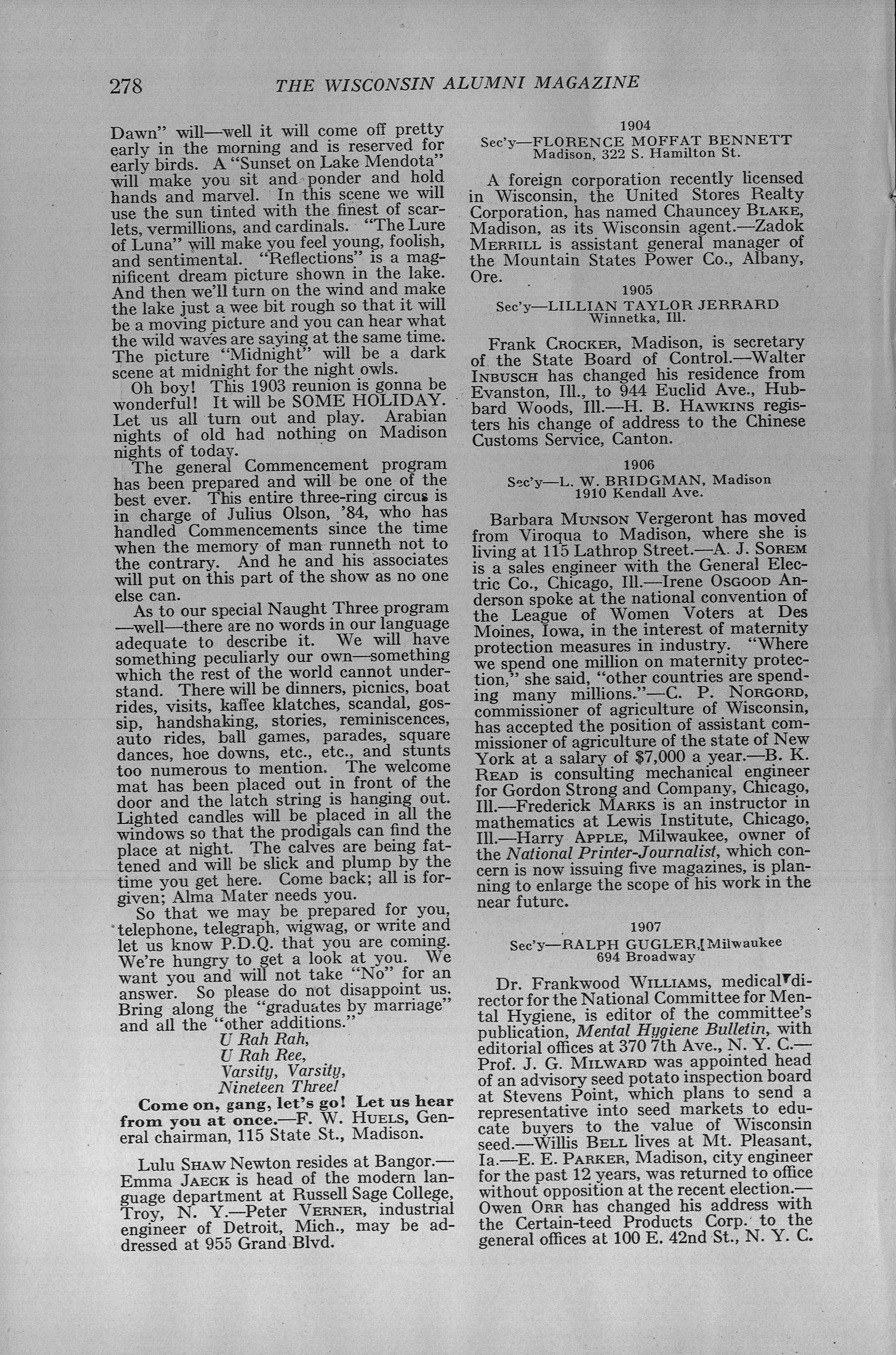 278 THE WISCONSIN ALUMNI MAGAZINE

Dawn" will—well it will come off pretty early in the morning and is reserved for early birds. A "Sunset on Lake Mendota" will make you sit and ponder and hold hands and marvel. In this scene we will use the sun tinted with the finest of scarlets, vermillions, and cardinals. "The Lure of Luna" will make you feel young, foolish, and sentimental. "Reflections" is a magnificent dream picture shown in the lake. And then we'll turn on the wind and make the lake just a wee bit rough so that it will be a moving picture and you can hear what the wild waves are saying at the same time. The picture "Midnight" will be a dark scene at midnight for the night owls.

Oh boy! This 1903 reunion is gonna be wonderful! It will be SOME HOLIDAY. Let us all turn out and play. Arabian nights of old had nothing on Madison nights of today.

The general Commencement program has been prepared and will be one of the best ever. This entire three-ring circus is in charge of Julius Olson, '84, who has handled Commencements since the time when the memory of man runneth not to the contrary. And he and his associates will put on this part of the show as no one else can.

As to our special Naught Three program —well—there are no words in our language adequate to describe it. We will have something peculiarly our own—something which the rest of the world cannot understand. There will be dinners, picnics, boat rides, visits, kaffee klatches, scandal, gossip, handshaking, stories, reminiscences, auto rides, ball games, parades, square dances, hoe downs, etc., etc., and stunts too numerous to mention. The welcome mat has been placed out in front of the door and the latch string is hanging out. Lighted candles will be placed in all the windows so that the prodigals can find the place at night. The calves are being fattened and will be slick and plump by the time you get here. Come back; all is forgiven; Alma Mater needs you.

So that we may be prepared for you, telephone, telegraph, wigwag, or write and let us know P.D.Q. that you are coming. We're hungry to get a look at you. We want you and will not take "No" for an answer. So please do not disappoint us. Bring along the "graduates by marriage" and all the "other additions."

U Rah Rah,
U Rah Ree,
Varsity, Varsity,
Nineteen Three!

Come on, gang, let's go! Let us hear from you at once.—F. W. HUELS, General chairman, 115 State St., Madison.

Lulu SHAW Newton resides at Bangor.—Emma JAECK is head of the modern language department at Russell Sage College, Troy, N. Y.—Peter VERNER, industrial engineer of Detroit, Mich., may be addressed at 955 Grand Blvd.

1904
Sec'y—FLORENCE MOFFAT BENNETT
Madison, 322 S. Hamilton St.

A foreign corporation recently licensed in Wisconsin, the United Stores Realty Corporation, has named Chauncey BLAKE, Madison, as its Wisconsin agent.—Zadok MERRILL is assistant general manager of the Mountain States Power Co., Albany, Ore.

1905
Sec'y—LILLIAN TAYLOR JERRARD
Winnetka, Ill.

Frank CROCKER, Madison, is secretary of the State Board of Control.—Walter INBUSCH has changed his residence from Evanston, Ill., to 944 Euclid Ave., Hubbard Woods, Ill.—H. B. HAWKINS registers his change of address to the Chinese Customs Service, Canton.

1906
Sec'y—L. W. BRIDGMAN, Madison
1910 Kendall Ave.

Barbara MUNSON Vergeront has moved from Viroqua to Madison, where she is living at 115 Lathrop Street.—A. J. SOREM is a sales engineer with the General Electric Co., Chicago, Ill.—Irene OSGOOD Anderson spoke at the national convention of the League of Women Voters at Des Moines, Iowa, in the interest of maternity protection measures in industry. "Where we spend one million on maternity protection," she said, "other countries are spending many millions."—C. P. NORGORD, commissioner of agriculture of Wisconsin, has accepted the position of assistant commissioner of agriculture of the state of New York at a salary of $7,000 a year.—B. K. READ is consulting mechanical engineer for Gordon Strong and Company, Chicago, Ill.—Frederick MARKS is an instructor in mathematics at Lewis Institute, Chicago, Ill.—Harry APPLE, Milwaukee, owner of the National Printer-Journalist, which concern is now issuing five magazines, is planning to enlarge the scope of his work in the near future.

1907
Sec'y—RALPH GUGLER, Milwaukee
694 Broadway

Dr. Frankwood WILLIAMS, medical director for the National Committee for Mental Hygiene, is editor of the committee's publication, Mental Hygiene Bulletin, with editorial offices at 370 7th Ave., N. Y. C.—Prof. J. G. MILWARD was appointed head of an advisory seed potato inspection board at Stevens Point, which plans to send a representative into seed markets to educate buyers to the value of Wisconsin seed.—Willis BELL lives at Mt. Pleasant, Ia.—E. E. PARKER, Madison, city engineer for the past 12 years, was returned to office without opposition at the recent election.—Owen ORR has changed his address with the Certain-teed Products Corp. to the general offices at 100 E. 42nd St., N. Y. C.